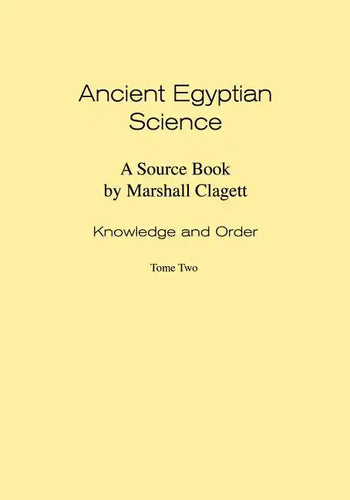 Ancient Egyptian Science

A Source Book
by Marshall Clagett

Knowledge and Order

Tome Two